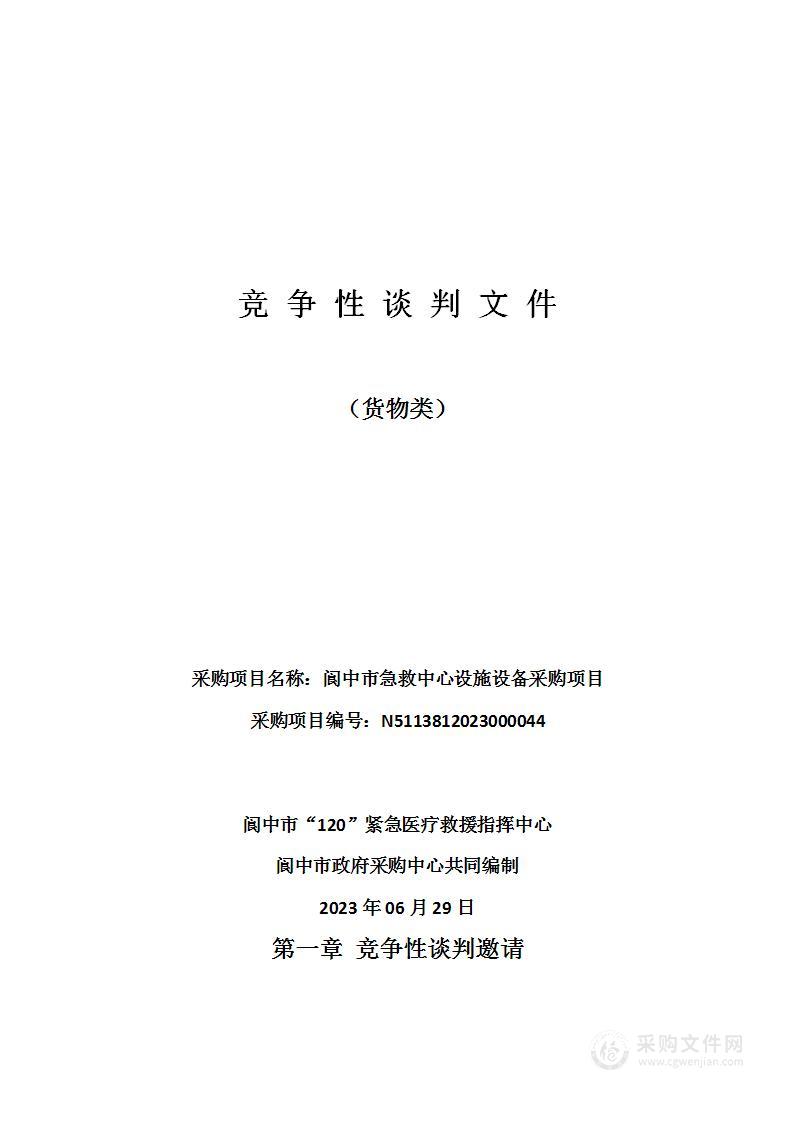 竞 争 性 谈 判 文 件

（货物类）

采购项目名称：阆中市急救中心设施设备采购项目

采购项目编号：N5113812023000044

阆中市“120”紧急医疗救援指挥中心

阆中市政府采购中心共同编制

2023 年 06 月 29 日

第一章 竞争性谈判邀请

采购文件网
www.cgwenjian.com